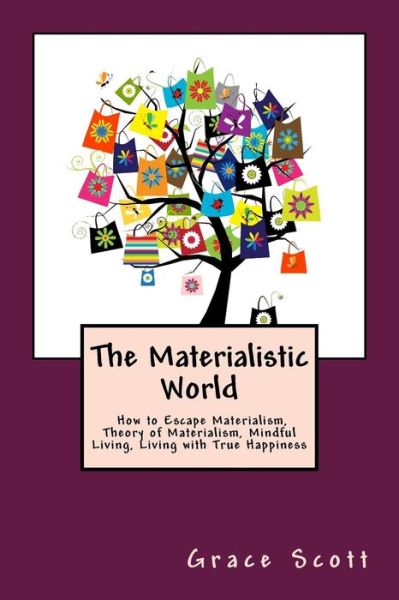 The Materialistic World

How to Escape Materialism, Theory of Materialism, Mindful Living, Living with True Happiness

Grace Scott